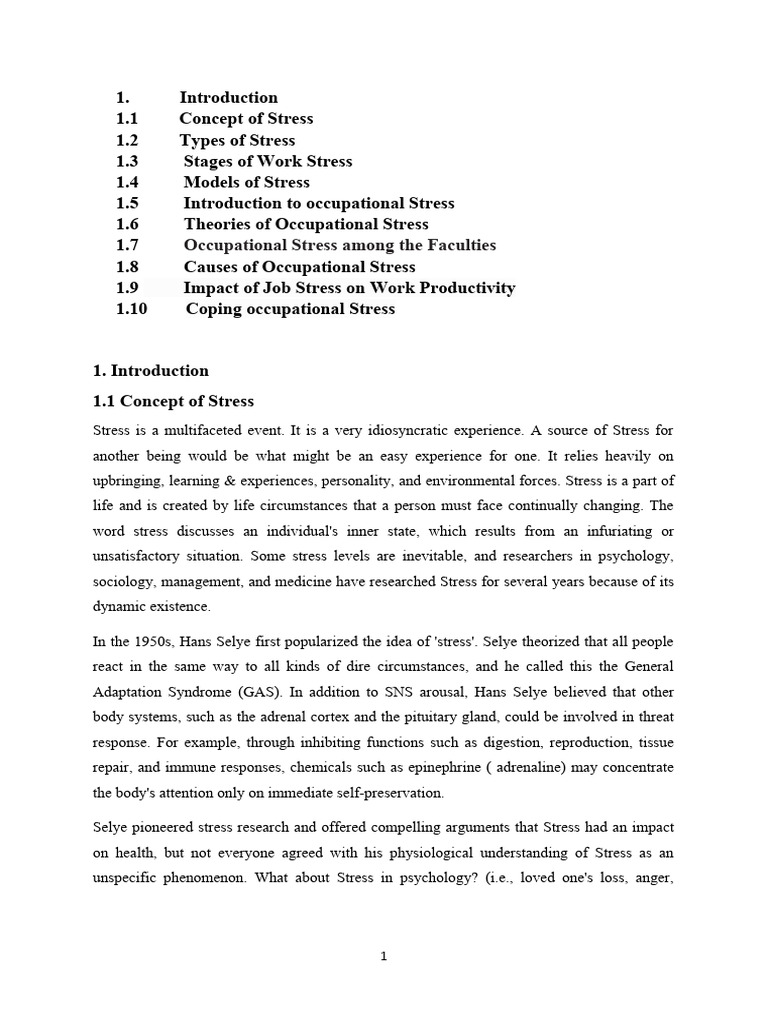 1. Introduction
1.1 Concept of Stress
1.2 Types of Stress
1.3 Stages of Work Stress
1.4 Models of Stress
1.5 Introduction to occupational Stress
1.6 Theories of Occupational Stress
1.7 Occupational Stress among the Faculties
1.8 Causes of Occupational Stress
1.9 Impact of Job Stress on Work Productivity
1.10 Coping occupational Stress

1. Introduction

1.1 Concept of Stress

Stress is a multifaceted event. It is a very idiosyncratic experience. A source of Stress for another being would be what might be an easy experience for one. It relies heavily on upbringing, learning & experiences, personality, and environmental forces. Stress is a part of life and is created by life circumstances that a person must face continually changing. The word stress discusses an individual's inner state, which results from an infuriating or unsatisfactory situation. Some stress levels are inevitable, and researchers in psychology, sociology, management, and medicine have researched Stress for several years because of its dynamic existence.

In the 1950s, Hans Selye first popularized the idea of 'stress'. Selye theorized that all people react in the same way to all kinds of dire circumstances, and he called this the General Adaptation Syndrome (GAS). In addition to SNS arousal, Hans Selye believed that other body systems, such as the adrenal cortex and the pituitary gland, could be involved in threat response. For example, through inhibiting functions such as digestion, reproduction, tissue repair, and immune responses, chemicals such as epinephrine ( adrenaline) may concentrate the body's attention only on immediate self-preservation.

Selye pioneered stress research and offered compelling arguments that Stress had an impact on health, but not everyone agreed with his physiological understanding of Stress as an unspecific phenomenon. What about Stress in psychology? (i.e., loved one's loss, anger,

1